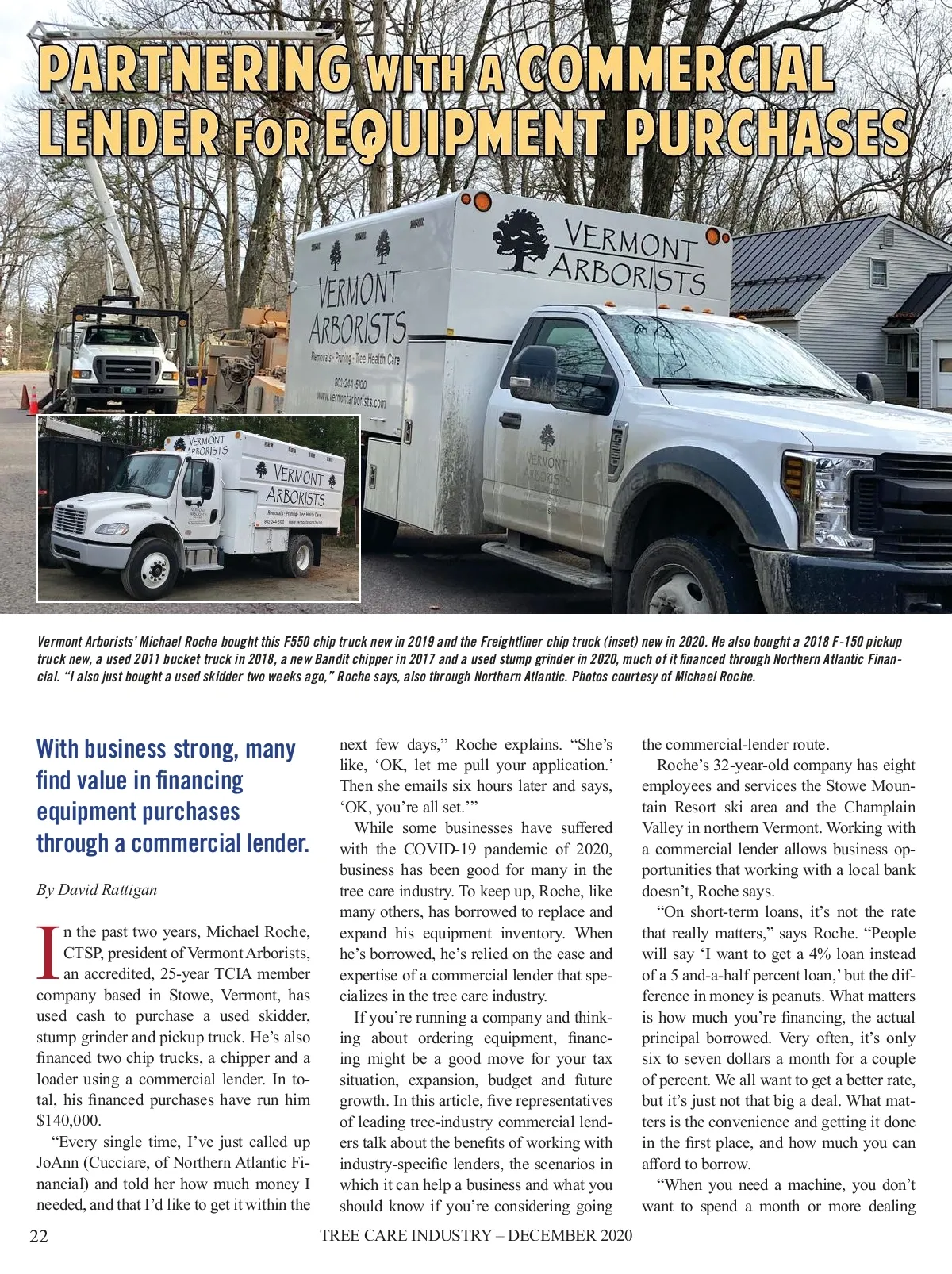 PARTNERING WITH A COMMERCIAL LENDER FOR EQUIPMENT PURCHASES

VERMONT ARBORISTS

VERMONT ARBORISTS
Removals · Pruning · Tree Health Care
802-244-5100
www.vermontarborists.com

VERMONT ARBORISTS

VERMONT ARBORISTS

VERMONT ARBORISTS
Removals · Pruning · Tree Health Care
802-244-5100 www.vermontarborists.com

Vermont Arborists' Michael Roche bought this F550 chip truck new in 2019 and the Freightliner chip truck (inset) new in 2020. He also bought a 2018 F-150 pickup truck new, a used 2011 bucket truck in 2018, a new Bandit chipper in 2017 and a used stump grinder in 2020, much of it financed through Northern Atlantic Financial. "I also just bought a used skidder two weeks ago," Roche says, also through Northern Atlantic. Photos courtesy of Michael Roche.

With business strong, many find value in financing equipment purchases through a commercial lender.

By David Rattigan

In the past two years, Michael Roche, CTSP, president of Vermont Arborists, an accredited, 25-year TCIA member company based in Stowe, Vermont, has used cash to purchase a used skidder, stump grinder and pickup truck. He's also financed two chip trucks, a chipper and a loader using a commercial lender. In total, his financed purchases have run him $140,000.

"Every single time, I've just called up JoAnn (Cucciare, of Northern Atlantic Financial) and told her how much money I needed, and that I'd like to get it within the next few days," Roche explains. "She's like, 'OK, let me pull your application.' Then she emails six hours later and says, 'OK, you're all set.'"

While some businesses have suffered with the COVID-19 pandemic of 2020, business has been good for many in the tree care industry. To keep up, Roche, like many others, has borrowed to replace and expand his equipment inventory. When he's borrowed, he's relied on the ease and expertise of a commercial lender that specializes in the tree care industry.

If you're running a company and thinking about ordering equipment, financing might be a good move for your tax situation, expansion, budget and future growth. In this article, five representatives of leading tree-industry commercial lenders talk about the benefits of working with industry-specific lenders, the scenarios in which it can help a business and what you should know if you're considering going the commercial-lender route.

Roche's 32-year-old company has eight employees and services the Stowe Mountain Resort ski area and the Champlain Valley in northern Vermont. Working with a commercial lender allows business opportunities that working with a local bank doesn't, Roche says.

"On short-term loans, it's not the rate that really matters," says Roche. "People will say 'I want to get a 4% loan instead of a 5 and-a-half percent loan,' but the difference in money is peanuts. What matters is how much you're financing, the actual principal borrowed. Very often, it's only six to seven dollars a month for a couple of percent. We all want to get a better rate, but it's just not that big a deal. What matters is the convenience and getting it done in the first place, and how much you can afford to borrow.

"When you need a machine, you don't want to spend a month or more dealing

22 TREE CARE INDUSTRY – DECEMBER 2020